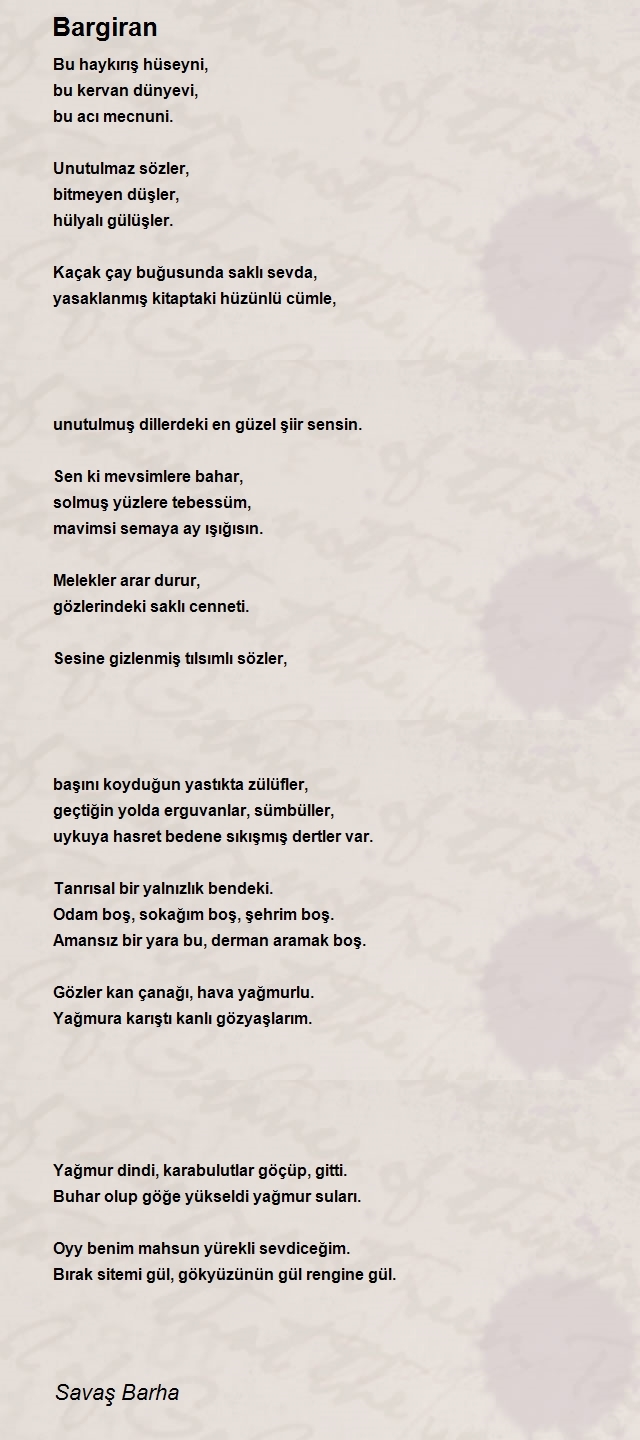 Bargiran

Bu haykırış hüseyni,
bu kervan dünyevi,
bu acı mecnuni.

Unutulmaz sözler,
bitmeyen düşler,
hülyalı gülüşler.

Kaçak çay buğusunda saklı sevda,
yasaklanmış kitaptaki hüzünlü cümle,

unutulmuş dillerdeki en güzel şiir sensin.

Sen ki mevsimlere bahar,
solmuş yüzlere tebessüm,
mavimsi semaya ay ışığısın.

Melekler arar durur,
gözlerindeki saklı cenneti.

Sesine gizlenmiş tılsımlı sözler,

başını koyduğun yastıkta zülüfler,
geçtiğin yolda erguvanlar, sümbüller,
uykuya hasret bedene sıkışmış dertler var.

Tanrısal bir yalnızlık bendeki.
Odam boş, sokağım boş, şehrim boş.
Amansız bir yara bu, derman aramak boş.

Gözler kan çanağı, hava yağmurlu.
Yağmura karıştı kanlı gözyaşlarım.

Yağmur dindi, karabulutlar göçüp, gitti.
Buhar olup göğe yükseldi yağmur suları.

Oyy benim mahsun yürekli sevdiceğim.
Bırak sitemi gül, gökyüzünün gül rengine gül.

Savaş Barha